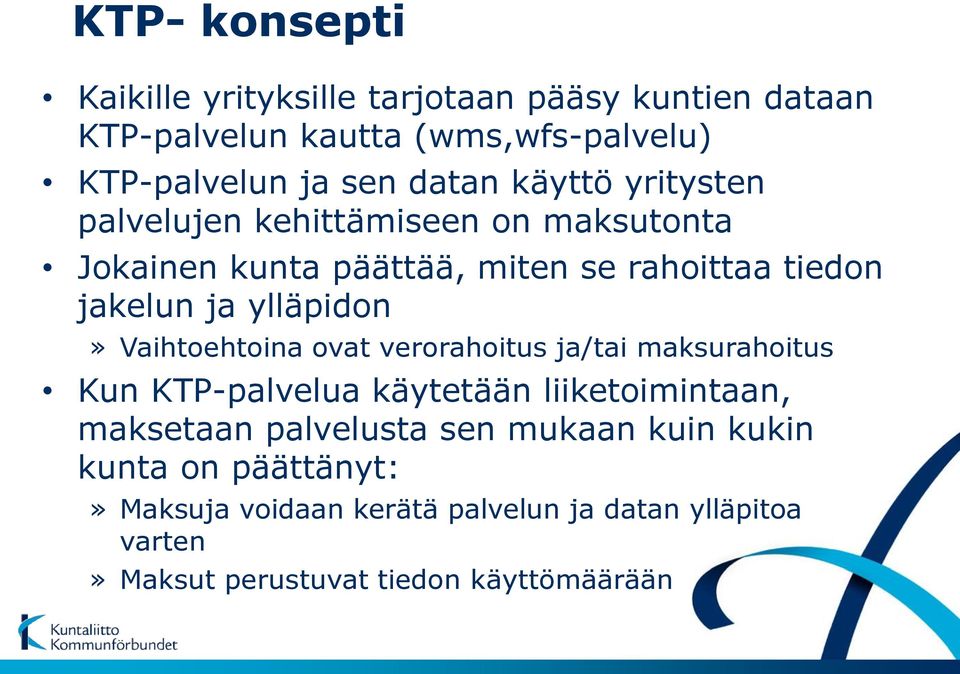 KTP- konsepti

• Kaikille yrityksille tarjotaan pääsy kuntien dataan KTP-palvelun kautta (wms,wfs-palvelu)

• KTP-palvelun ja sen datan käyttö yritysten palvelujen kehittämiseen on maksutonta

• Jokainen kunta päättää, miten se rahoittaa tiedon jakelun ja ylläpidon

» Vaihtoehtoina ovat verorahoitus ja/tai maksurahoitus

• Kun KTP-palvelua käytetään liiketoimintaan, maksetaan palvelusta sen mukaan kuin kukin kunta on päättänyt:

» Maksuja voidaan kerätä palvelun ja datan ylläpitoa varten

» Maksut perustuvat tiedon käyttömäärään

Kuntaliitto
Kommunförbundet